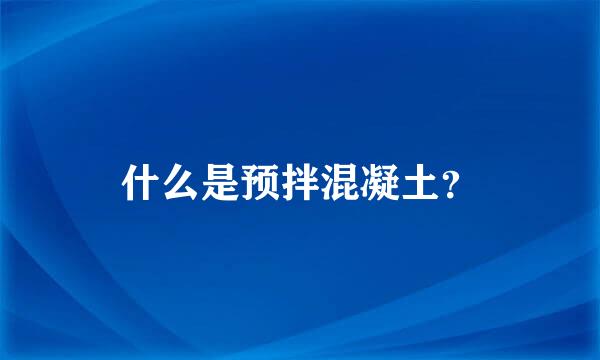 什么是预拌混凝土?